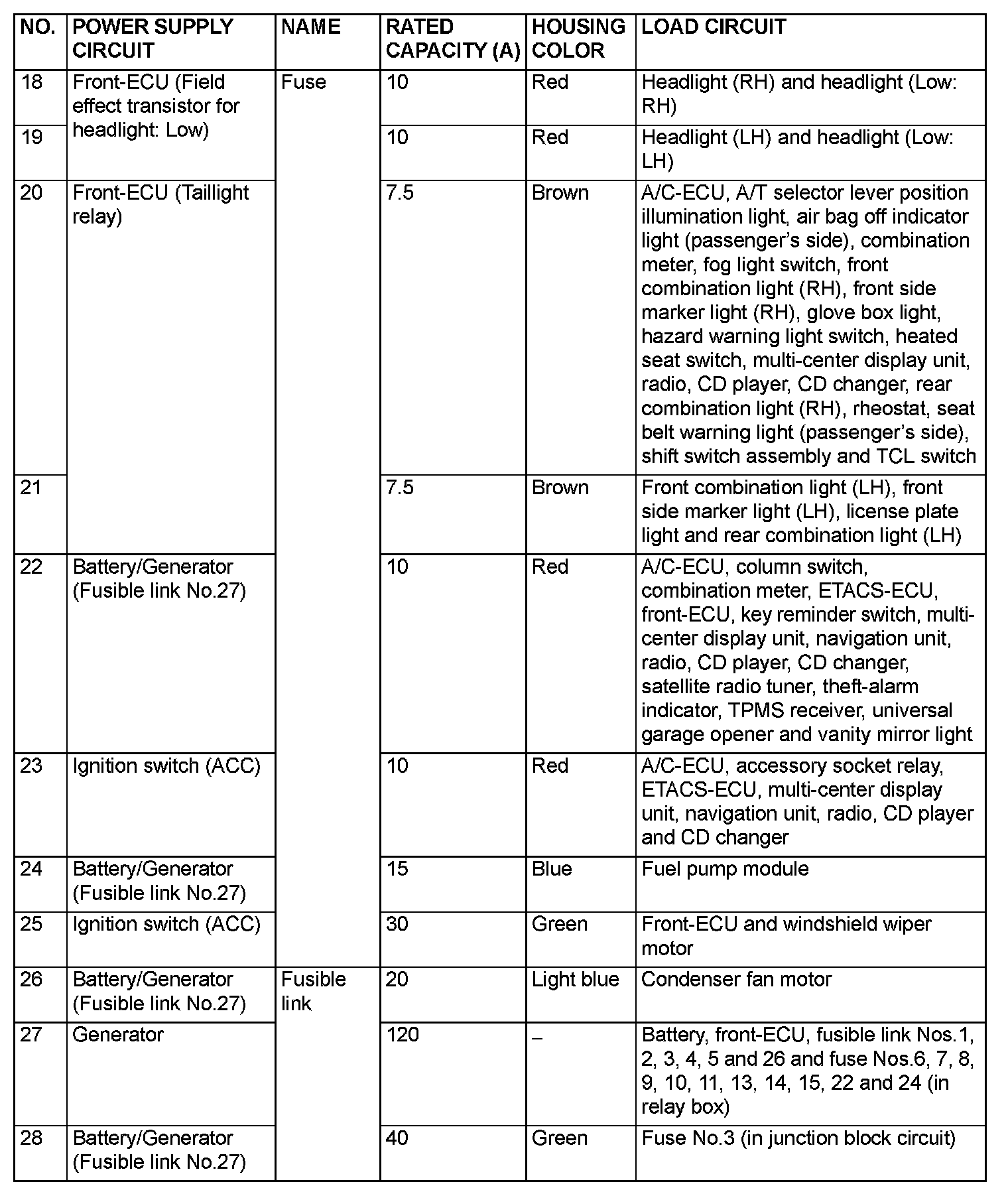 | NO. | POWER SUPPLY CIRCUIT | NAME | RATED CAPACITY (A) | HOUSING COLOR | LOAD CIRCUIT |
|---|---|---|---|---|---|
| 18 | Front-ECU (Field effect transistor for headlight: Low) | Fuse | 10 | Red | Headlight (RH) and headlight (Low: RH) |
| 19 | | | 10 | Red | Headlight (LH) and headlight (Low: LH) |
| 20 | Front-ECU (Taillight relay) | | 7.5 | Brown | A/C-ECU, A/T selector lever position illumination light, air bag off indicator light (passenger's side), combination meter, fog light switch, front combination light (RH), front side marker light (RH), glove box light, hazard warning light switch, heated seat switch, multi-center display unit, radio, CD player, CD changer, rear combination light (RH), rheostat, seat belt warning light (passenger's side), shift switch assembly and TCL switch |
| 21 | | | 7.5 | Brown | Front combination light (LH), front side marker light (LH), license plate light and rear combination light (LH) |
| 22 | Battery/Generator (Fusible link No.27) | | 10 | Red | A/C-ECU, column switch, combination meter, ETACS-ECU, front-ECU, key reminder switch, multi-center display unit, navigation unit, radio, CD player, CD changer, satellite radio tuner, theft-alarm indicator, TPMS receiver, universal garage opener and vanity mirror light |
| 23 | Ignition switch (ACC) | | 10 | Red | A/C-ECU, accessory socket relay, ETACS-ECU, multi-center display unit, navigation unit, radio, CD player and CD changer |
| 24 | Battery/Generator (Fusible link No.27) | | 15 | Blue | Fuel pump module |
| 25 | Ignition switch (ACC) | | 30 | Green | Front-ECU and windshield wiper motor |
| 26 | Battery/Generator (Fusible link No.27) | Fusible link | 20 | Light blue | Condenser fan motor |
| 27 | Generator | | 120 | – | Battery, front-ECU, fusible link Nos.1, 2, 3, 4, 5 and 26 and fuse Nos.6, 7, 8, 9, 10, 11, 13, 14, 15, 22 and 24 (in relay box) |
| 28 | Battery/Generator (Fusible link No.27) | | 40 | Green | Fuse No.3 (in junction block circuit) |